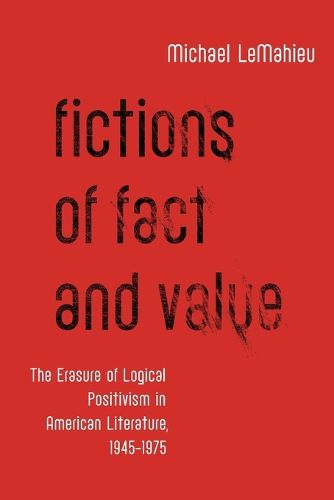 Michael LeMahieu

fictions of fact and value

The Erasure of Logical Positivism in American Literature, 1945–1975